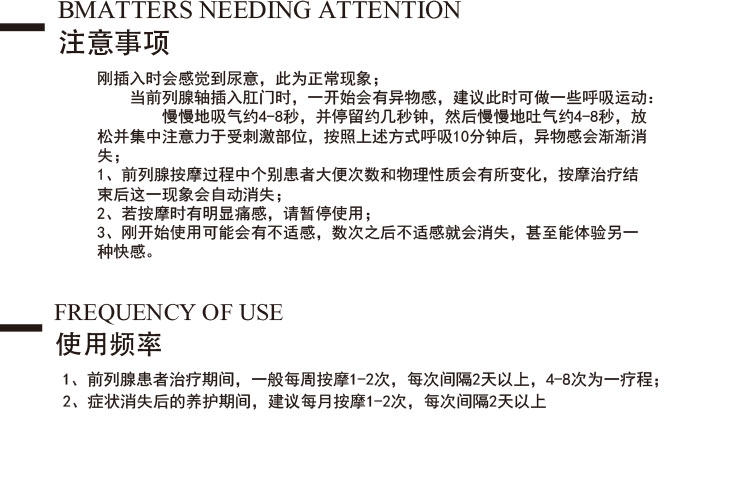 BMATTERS NEEDING ATTENTION
注意事项

刚插入时会感觉到尿意，此为正常现象；

当前列腺轴插入肛门时，一开始会有异物感，建议此时可做一些呼吸运动：

慢慢地吸气约4-8秒，并停留约几秒钟，然后慢慢地吐气约4-8秒，放松并集中注意力于受刺激部位，按照上述方式呼吸10分钟后，异物感会渐渐消失；

1、前列腺按摩过程中个别患者大便次数和物理性质会有所变化，按摩治疗结束后这一现象会自动消失；
2、若按摩时有明显痛感，请暂停使用；
3、刚开始使用可能会有不适感，数次之后不适感就会消失，甚至能体验另一种快感。

FREQUENCY OF USE
使用频率

1、前列腺患者治疗期间，一般每周按摩1-2次，每次间隔2天以上，4-8次为一疗程；
2、症状消失后的养护期间，建议每月按摩1-2次，每次间隔2天以上